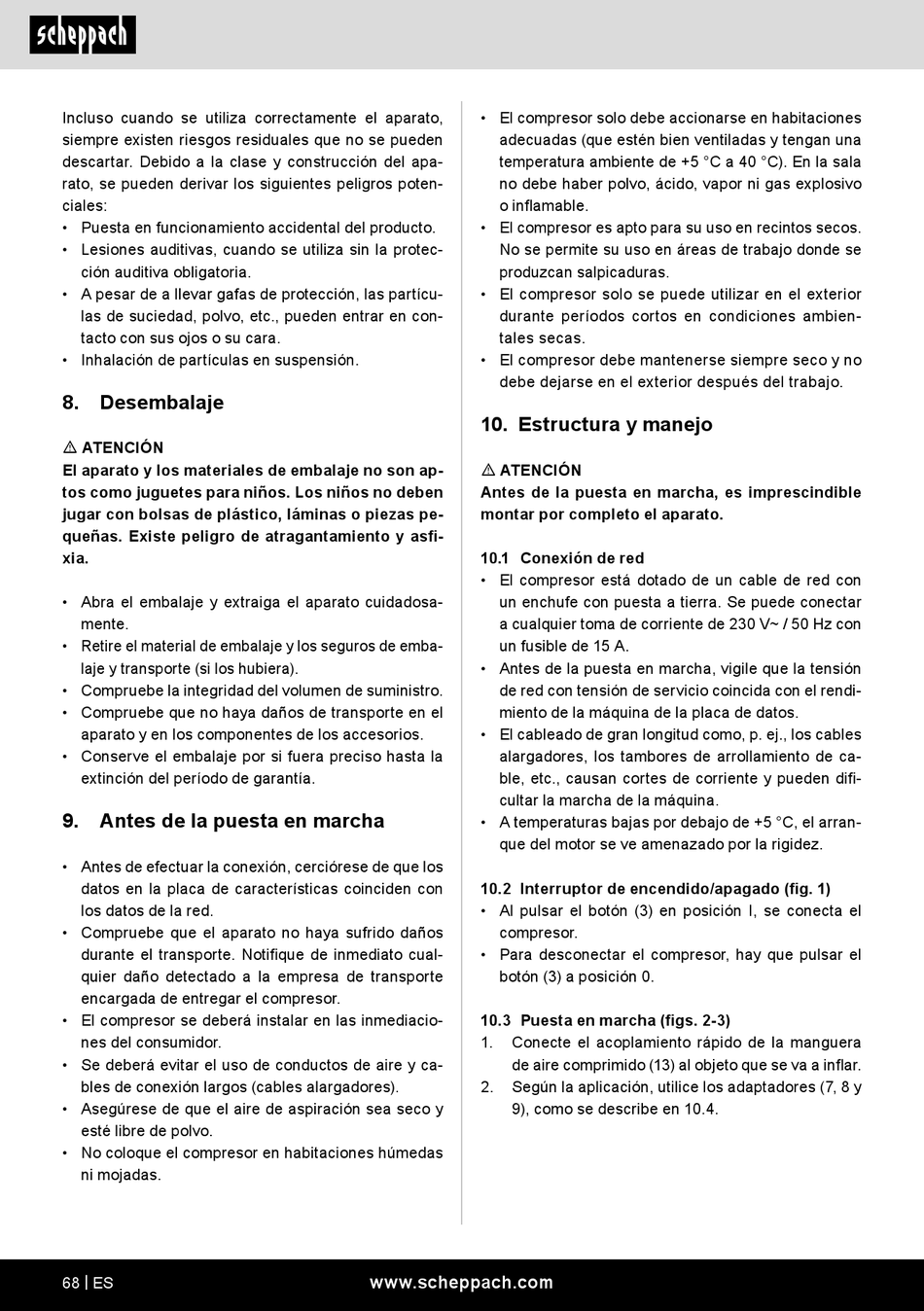 scheppach

Incluso cuando se utiliza correctamente el aparato, siempre existen riesgos residuales que no se pueden descartar. Debido a la clase y construcción del aparato, se pueden derivar los siguientes peligros potenciales:
• Puesta en funcionamiento accidental del producto.
• Lesiones auditivas, cuando se utiliza sin la protección auditiva obligatoria.
• A pesar de a llevar gafas de protección, las partículas de suciedad, polvo, etc., pueden entrar en contacto con sus ojos o su cara.
• Inhalación de partículas en suspensión.

8. Desembalaje

⚠ ATENCIÓN
El aparato y los materiales de embalaje no son aptos como juguetes para niños. Los niños no deben jugar con bolsas de plástico, láminas o piezas pequeñas. Existe peligro de atragantamiento y asfixia.

• Abra el embalaje y extraiga el aparato cuidadosamente.
• Retire el material de embalaje y los seguros de embalaje y transporte (si los hubiera).
• Compruebe la integridad del volumen de suministro.
• Compruebe que no haya daños de transporte en el aparato y en los componentes de los accesorios.
• Conserve el embalaje por si fuera preciso hasta la extinción del período de garantía.

9. Antes de la puesta en marcha

• Antes de efectuar la conexión, cerciórese de que los datos en la placa de características coinciden con los datos de la red.
• Compruebe que el aparato no haya sufrido daños durante el transporte. Notifique de inmediato cualquier daño detectado a la empresa de transporte encargada de entregar el compresor.
• El compresor se deberá instalar en las inmediaciones del consumidor.
• Se deberá evitar el uso de conductos de aire y cables de conexión largos (cables alargadores).
• Asegúrese de que el aire de aspiración sea seco y esté libre de polvo.
• No coloque el compresor en habitaciones húmedas ni mojadas.

• El compresor solo debe accionarse en habitaciones adecuadas (que estén bien ventiladas y tengan una temperatura ambiente de +5 °C a 40 °C). En la sala no debe haber polvo, ácido, vapor ni gas explosivo o inflamable.
• El compresor es apto para su uso en recintos secos. No se permite su uso en áreas de trabajo donde se produzcan salpicaduras.
• El compresor solo se puede utilizar en el exterior durante períodos cortos en condiciones ambientales secas.
• El compresor debe mantenerse siempre seco y no debe dejarse en el exterior después del trabajo.

10. Estructura y manejo

⚠ ATENCIÓN
Antes de la puesta en marcha, es imprescindible montar por completo el aparato.

10.1 Conexión de red
• El compresor está dotado de un cable de red con un enchufe con puesta a tierra. Se puede conectar a cualquier toma de corriente de 230 V~ / 50 Hz con un fusible de 15 A.
• Antes de la puesta en marcha, vigile que la tensión de red con tensión de servicio coincida con el rendimiento de la máquina de la placa de datos.
• El cableado de gran longitud como, p. ej., los cables alargadores, los tambores de arrollamiento de cable, etc., causan cortes de corriente y pueden dificultar la marcha de la máquina.
• A temperaturas bajas por debajo de +5 °C, el arranque del motor se ve amenazado por la rigidez.

10.2 Interruptor de encendido/apagado (fig. 1)
• Al pulsar el botón (3) en posición I, se conecta el compresor.
• Para desconectar el compresor, hay que pulsar el botón (3) a posición 0.

10.3 Puesta en marcha (figs. 2-3)
1. Conecte el acoplamiento rápido de la manguera de aire comprimido (13) al objeto que se va a inflar.
2. Según la aplicación, utilice los adaptadores (7, 8 y 9), como se describe en 10.4.

68 | ES www.scheppach.com